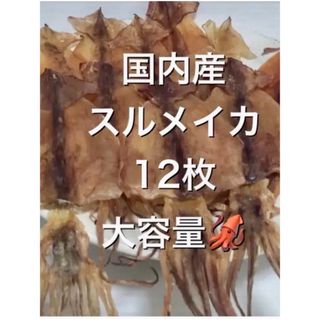 国内産
スルメイカ
12枚
大容量🦑